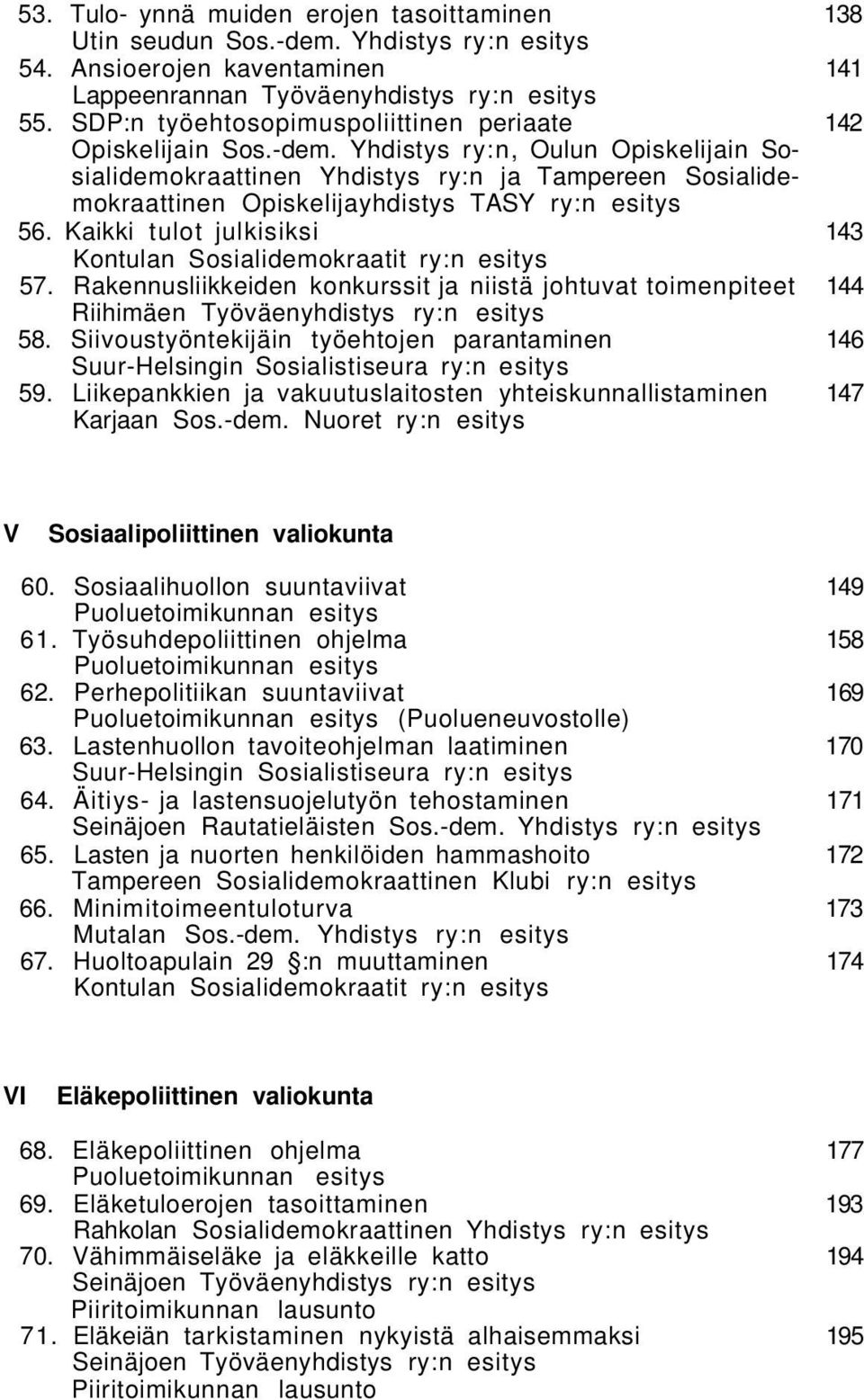 53. Tulo- ynnä muiden erojen tasoittaminen 138
Utin seudun Sos.-dem. Yhdistys ry:n esitys
54. Ansioerojen kaventaminen 141
Lappeenrannan Työväenyhdistys ry:n esitys
55. SDP:n työehtosopimuspoliittinen periaate 142
Opiskelijain Sos.-dem. Yhdistys ry:n, Oulun Opiskelijain Sosialidemokraattinen Yhdistys ry:n ja Tampereen Sosialidemokraattinen Opiskelijayhdistys TASY ry:n esitys
56. Kaikki tulot julkisiksi 143
Kontulan Sosialidemokraatit ry:n esitys
57. Rakennusliikkeiden konkurssit ja niistä johtuvat toimenpiteet 144
Riihimäen Työväenyhdistys ry:n esitys
58. Siivoustyöntekijäin työehtojen parantaminen 146
Suur-Helsingin Sosialistiseura ry:n esitys
59. Liikepankkien ja vakuutuslaitosten yhteiskunnallistaminen 147
Karjaan Sos.-dem. Nuoret ry:n esitys

V Sosiaalipoliittinen valiokunta

60. Sosiaalihuollon suuntaviivat 149
Puoluetoimikunnan esitys
61. Työsuhdepoliittinen ohjelma 158
Puoluetoimikunnan esitys
62. Perhepolitiikan suuntaviivat 169
Puoluetoimikunnan esitys (Puolueneuvostolle)
63. Lastenhuollon tavoiteohjelman laatiminen 170
Suur-Helsingin Sosialistiseura ry:n esitys
64. Äitiys- ja lastensuojelutyön tehostaminen 171
Seinäjoen Rautatieläisten Sos.-dem. Yhdistys ry:n esitys
65. Lasten ja nuorten henkilöiden hammashoito 172
Tampereen Sosialidemokraattinen Klubi ry:n esitys
66. Minimitoimeentuloturva 173
Mutalan Sos.-dem. Yhdistys ry:n esitys
67. Huoltoapulain 29 §:n muuttaminen 174
Kontulan Sosialidemokraatit ry:n esitys

VI Eläkepoliittinen valiokunta

68. Eläkepoliittinen ohjelma 177
Puoluetoimikunnan esitys
69. Eläketuloerojen tasoittaminen 193
Rahkolan Sosialidemokraattinen Yhdistys ry:n esitys
70. Vähimmäiseläke ja eläkkeille katto 194
Seinäjoen Työväenyhdistys ry:n esitys
Piiritoimikunnan lausunto
71. Eläkeiän tarkistaminen nykyistä alhaisemmaksi 195
Seinäjoen Työväenyhdistys ry:n esitys
Piiritoimikunnan lausunto